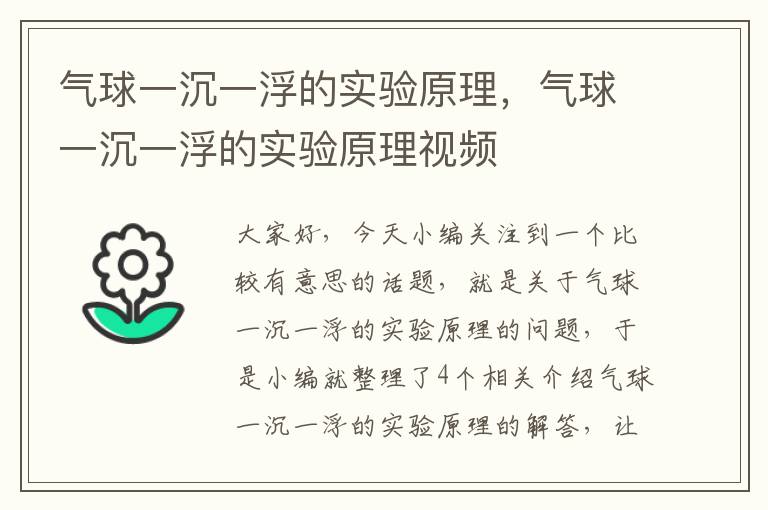 气球一沉一浮的实验原理，气球一沉一浮的实验原理视频

大家好，今天小编关注到一个比较有意思的话题，就是关于气球一沉一浮的实验原理的问题，于是小编就整理了4个相关介绍气球一沉一浮的实验原理的解答，让